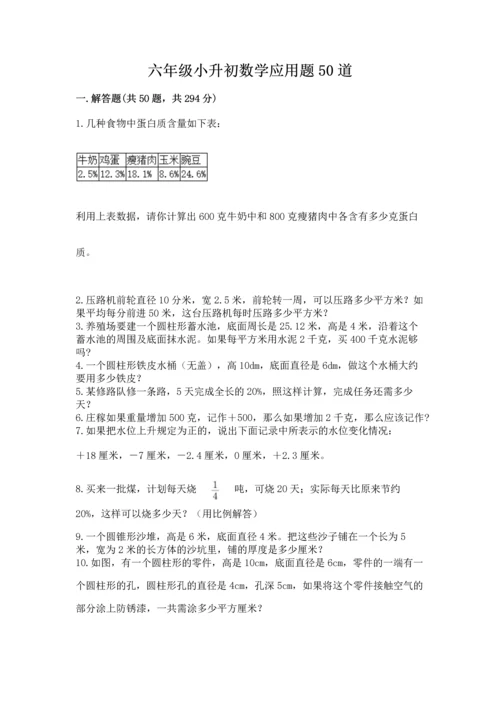 六年级小升初数学应用题50道

一.解答题(共50题，共294分)

1.几种食物中蛋白质含量如下表：

| 牛奶 | 鸡蛋 | 瘦猪肉 | 玉米 | 豌豆 |
|---|---|---|---|---|
| 2.5% | 12.3% | 18.1% | 8.6% | 24.6% |

利用上表数据，请你计算出600克牛奶中和800克瘦猪肉中各含有多少克蛋白质。

2.压路机前轮直径10分米，宽2.5米，前轮转一周，可以压路多少平方米？如果平均每分前进50米，这台压路机每时压路多少平方米？
3.养殖场要建一个圆柱形蓄水池，底面周长是25.12米，高是4米，沿着这个蓄水池的周围及底面抹水泥。如果每平方米用水泥2千克，买400千克水泥够吗？
4.一个圆柱形铁皮水桶（无盖），高10dm，底面直径是6dm，做这个水桶大约要用多少铁皮？
5.某修路队修一条路，5天完成全长的20%，照这样计算，完成任务还需多少天？
6.庄稼如果重量增加500克，记作＋500，那么如果增加2千克，那么应该记作？
7.如果把水位上升规定为正的，说出下面记录中所表示的水位变化情况：

＋18厘米，－7厘米，－2.4厘米，0厘米，＋2.3厘米。

8.买来一批煤，计划每天烧 $\frac{1}{4}$ 吨，可烧20天；实际每天比原来节约20%，这样可以烧多少天？（用比例解答）

9.一个圆锥形沙堆，高是6米，底面直径4米。把这些沙子铺在一个长为5米，宽为2米的长方体的沙坑里，铺的厚度是多少厘米？
10.如图，有一个圆柱形的零件，高是10cm，底面直径是6cm，零件的一端有一个圆柱形的孔，圆柱形孔的直径是4cm，孔深5cm，如果将这个零件接触空气的部分涂上防锈漆，一共需涂多少平方厘米？